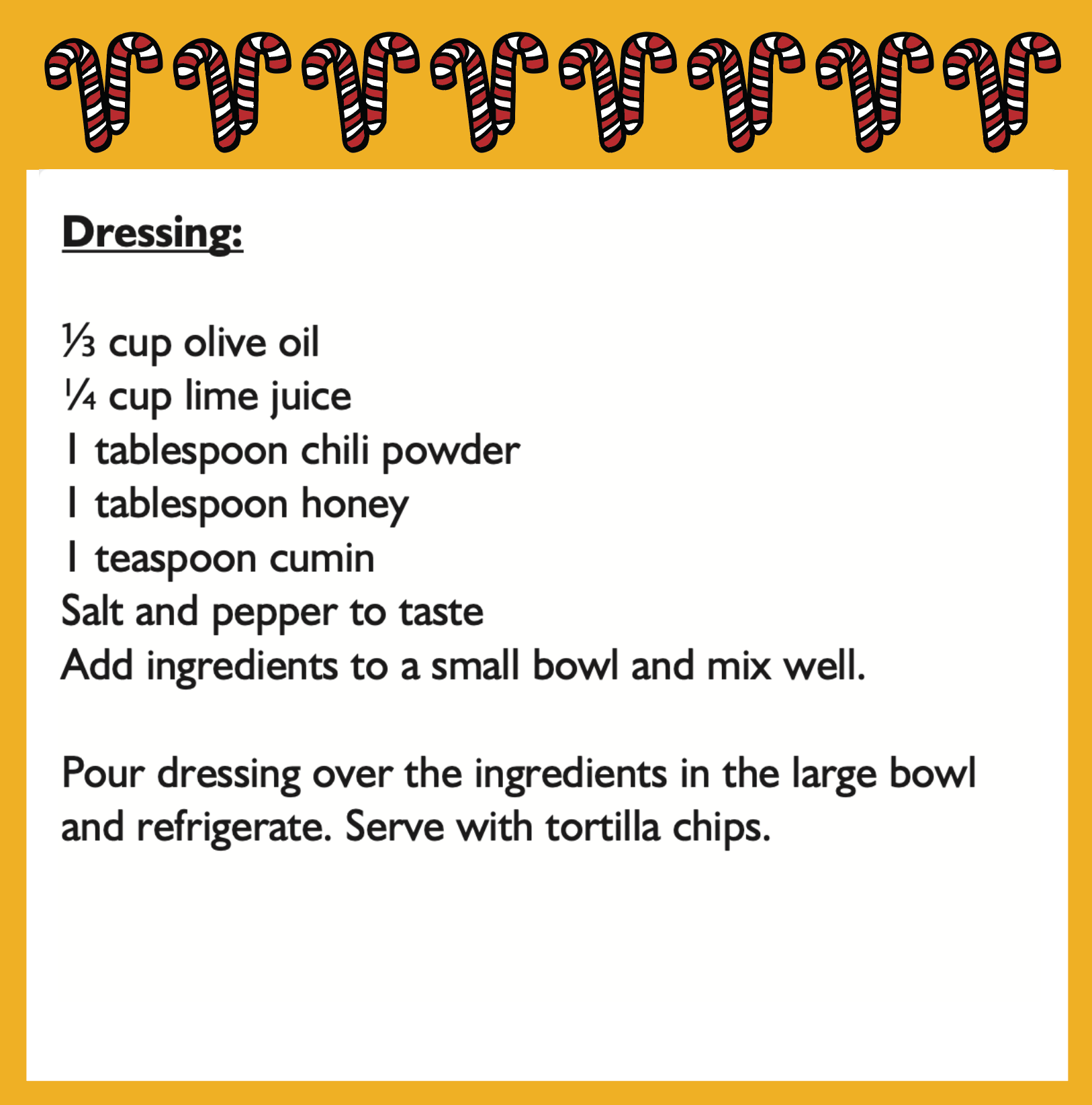 Dressing:

⅓ cup olive oil
¼ cup lime juice
1 tablespoon chili powder
1 tablespoon honey
1 teaspoon cumin
Salt and pepper to taste
Add ingredients to a small bowl and mix well.

Pour dressing over the ingredients in the large bowl and refrigerate. Serve with tortilla chips.